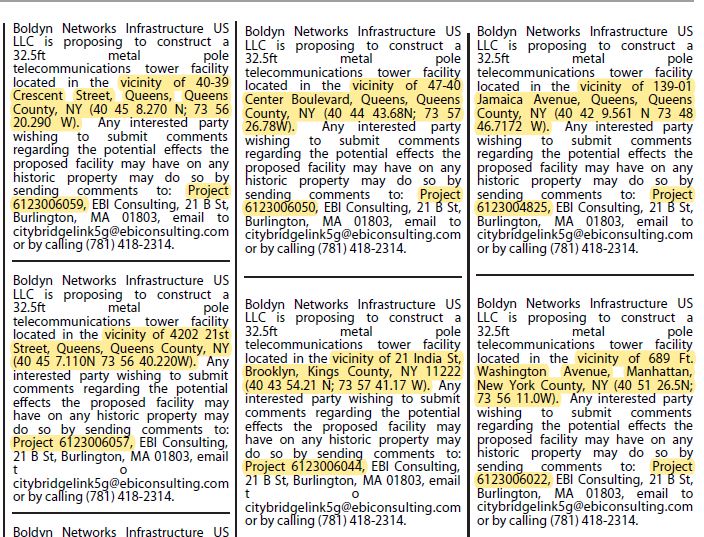 Boldyn Networks Infrastructure US LLC is proposing to construct a 32.5ft metal pole telecommunications tower facility located in the vicinity of 40-39 Crescent Street, Queens, Queens County, NY (40 45 8.270 N; 73 56 20.290 W). Any interested party wishing to submit comments regarding the potential effects the proposed facility may have on any historic property may do so by sending comments to: Project 6123006059, EBI Consulting, 21 B St, Burlington, MA 01803, email to citybridgelink5g@ebiconsulting.com or by calling (781) 418-2314.

Boldyn Networks Infrastructure US LLC is proposing to construct a 32.5ft metal pole telecommunications tower facility located in the vicinity of 4202 21st Street, Queens, Queens County, NY (40 45 7.110N 73 56 40.220W). Any interested party wishing to submit comments regarding the potential effects the proposed facility may have on any historic property may do so by sending comments to: Project 6123006057, EBI Consulting, 21 B St, Burlington, MA 01803, email t o citybridgelink5g@ebiconsulting.com or by calling (781) 418-2314.

Boldyn Networks Infrastructure US

Boldyn Networks Infrastructure US LLC is proposing to construct a 32.5ft metal pole telecommunications tower facility located in the vicinity of 47-40 Center Boulevard, Queens, Queens County, NY (40 44 43.68N; 73 57 26.78W). Any interested party wishing to submit comments regarding the potential effects the proposed facility may have on any historic property may do so by sending comments to: Project 6123006050, EBI Consulting, 21 B St, Burlington, MA 01803, email to citybridgelink5g@ebiconsulting.com or by calling (781) 418-2314.

Boldyn Networks Infrastructure US LLC is proposing to construct a 32.5ft metal pole telecommunications tower facility located in the vicinity of 21 India St, Brooklyn, Kings County, NY 11222 (40 43 54.21 N; 73 57 41.17 W). Any interested party wishing to submit comments regarding the potential effects the proposed facility may have on any historic property may do so by sending comments to: Project 6123006044, EBI Consulting, 21 B St, Burlington, MA 01803, email t o citybridgelink5g@ebiconsulting.com or by calling (781) 418-2314.

Boldyn Networks Infrastructure US LLC is proposing to construct a 32.5ft metal pole telecommunications tower facility located in the vicinity of 139-01 Jamaica Avenue, Queens, Queens County, NY (40 42 9.561 N 73 48 46.7172 W). Any interested party wishing to submit comments regarding the potential effects the proposed facility may have on any historic property may do so by sending comments to: Project 6123004825, EBI Consulting, 21 B St, Burlington, MA 01803, email to citybridgelink5g@ebiconsulting.com or by calling (781) 418-2314.

Boldyn Networks Infrastructure US LLC is proposing to construct a 32.5ft metal pole telecommunications tower facility located in the vicinity of 689 Ft. Washington Avenue, Manhattan, New York County, NY (40 51 26.5N; 73 56 11.0W). Any interested party wishing to submit comments regarding the potential effects the proposed facility may have on any historic property may do so by sending comments to: Project 6123006022, EBI Consulting, 21 B St, Burlington, MA 01803, email to citybridgelink5g@ebiconsulting.com or by calling (781) 418-2314.